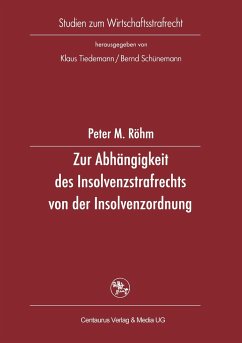 Studien zum Wirtschaftsstrafrecht

herausgegeben von

Klaus Tiedemann / Bernd Schünemann

Peter M. Röhm

Zur Abhängigkeit des Insolvenzstrafrechts von der Insolvenzordnung

Centaurus Verlag & Media UG